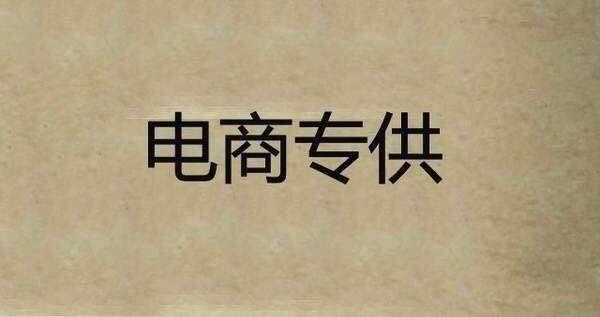 电商专供